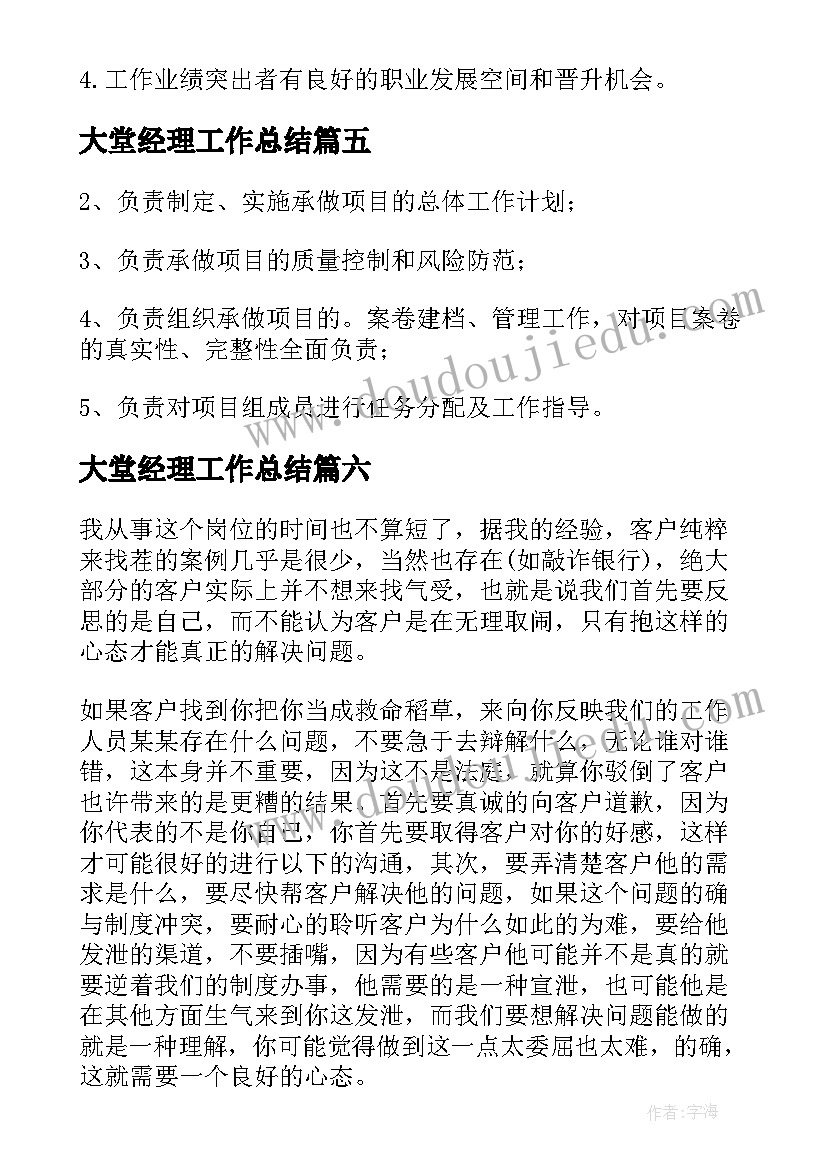 4. 工作业绩突出者有良好的职业发展空间和晋升机会。

大堂经理工作总结篇五

2、负责制定、实施承做项目的总体工作计划；

3、负责承做项目的质量控制和风险防范；

4、负责组织承做项目的。案卷建档、管理工作，对项目案卷的真实性、完整性全面负责；

5、负责对项目组成员进行任务分配及工作指导。

大堂经理工作总结篇六

我从事这个岗位的时间也不算短了，据我的经验，客户纯粹来找茬的案例几乎是很少，当然也存在(如敲诈银行)，绝大部分的客户实际上并不想来找气受，也就是说我们首先要反思的是自己，而不能认为客户是在无理取闹，只有抱这样的心态才能真正的解决问题。

如果客户找到你把你当成救命稻草，来向你反映我们的工作人员某某存在什么问题，不要急于去辩解什么，无论谁对谁错，这本身并不重要，因为这不是法庭，就算你驳倒了客户也许带来的是更糟的结果，首先要真诚的向客户道歉，因为你代表的不是你自己，你首先要取得客户对你的好感，这样才可能很好的进行以下的沟通，其次，要弄清楚客户他的需求是什么，要尽快帮客户解决他的问题，如果这个问题的确与制度冲突，要耐心的聆听客户为什么如此的为难，要给他发泄的渠道，不要插嘴，因为有些客户他可能并不是真的就要逆着我们的制度办事，他需要的是一种宣泄，也可能他是在其他方面生气来到你这发泄，而我们要想解决问题能做的就是一种理解，你可能觉得做到这一点太委屈也太难，的确，这就需要一个良好的心态。

www.doudoujiedu.com

作者：宇海